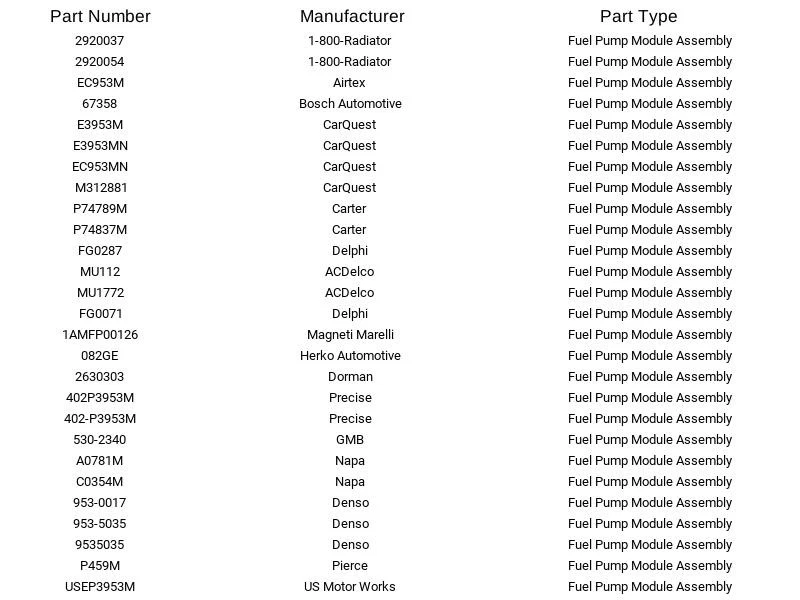 | Part Number | Manufacturer | Part Type |
|---|---|---|
| 2920037 | 1-800-Radiator | Fuel Pump Module Assembly |
| 2920054 | 1-800-Radiator | Fuel Pump Module Assembly |
| EC953M | Airtex | Fuel Pump Module Assembly |
| 67358 | Bosch Automotive | Fuel Pump Module Assembly |
| E3953M | CarQuest | Fuel Pump Module Assembly |
| E3953MN | CarQuest | Fuel Pump Module Assembly |
| EC953MN | CarQuest | Fuel Pump Module Assembly |
| M312881 | CarQuest | Fuel Pump Module Assembly |
| P74789M | Carter | Fuel Pump Module Assembly |
| P74837M | Carter | Fuel Pump Module Assembly |
| FG0287 | Delphi | Fuel Pump Module Assembly |
| MU112 | ACDelco | Fuel Pump Module Assembly |
| MU1772 | ACDelco | Fuel Pump Module Assembly |
| FG0071 | Delphi | Fuel Pump Module Assembly |
| 1AMFP00126 | Magneti Marelli | Fuel Pump Module Assembly |
| 082GE | Herko Automotive | Fuel Pump Module Assembly |
| 2630303 | Dorman | Fuel Pump Module Assembly |
| 402P3953M | Precise | Fuel Pump Module Assembly |
| 402-P3953M | Precise | Fuel Pump Module Assembly |
| 530-2340 | GMB | Fuel Pump Module Assembly |
| A0781M | Napa | Fuel Pump Module Assembly |
| C0354M | Napa | Fuel Pump Module Assembly |
| 953-0017 | Denso | Fuel Pump Module Assembly |
| 953-5035 | Denso | Fuel Pump Module Assembly |
| 9535035 | Denso | Fuel Pump Module Assembly |
| P459M | Pierce | Fuel Pump Module Assembly |
| USEP3953M | US Motor Works | Fuel Pump Module Assembly |